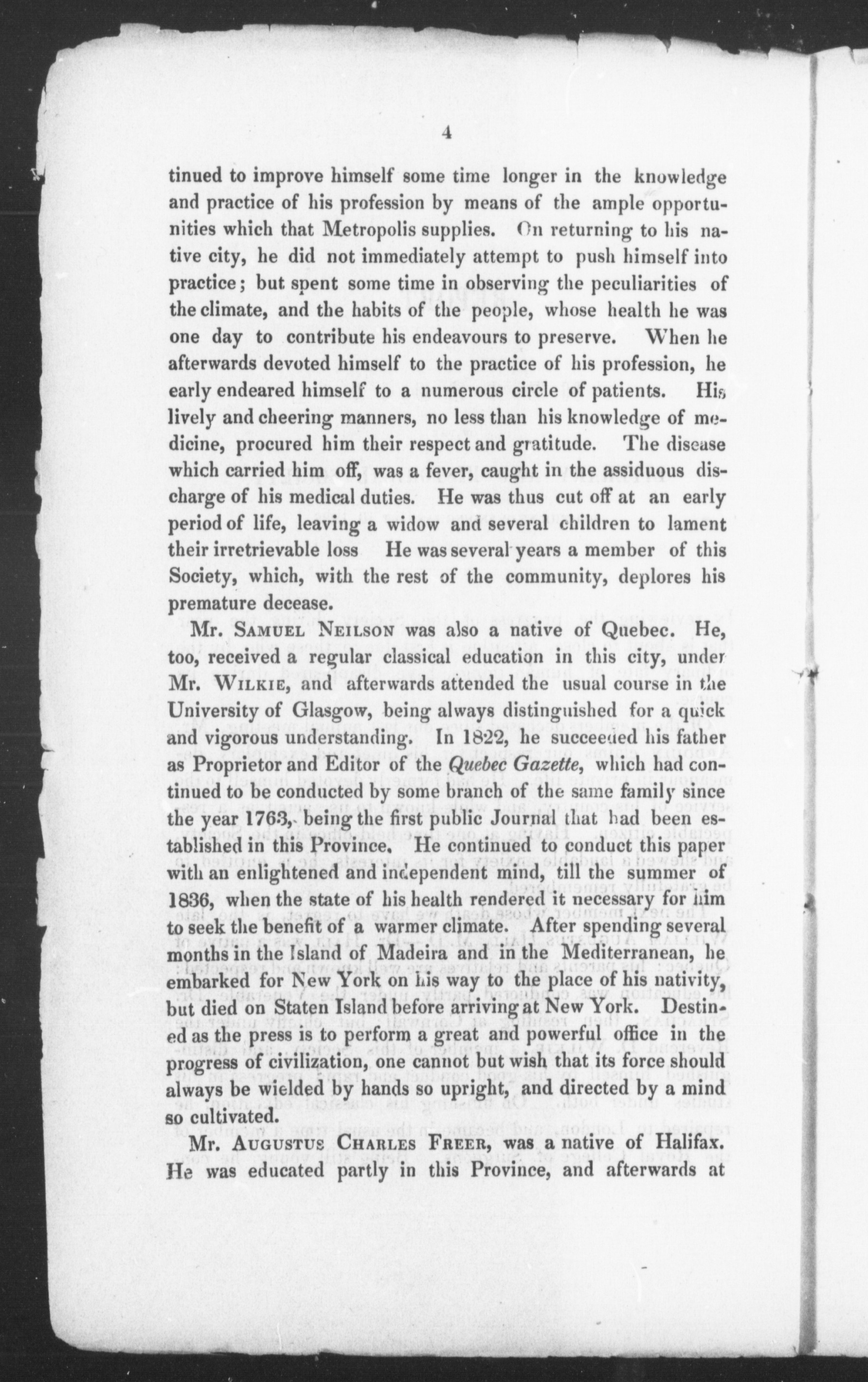 4

tinued to improve himself some time longer in the knowledge and practice of his profession by means of the ample opportunities which that Metropolis supplies. On returning to his native city, he did not immediately attempt to push himself into practice; but spent some time in observing the peculiarities of the climate, and the habits of the people, whose health he was one day to contribute his endeavours to preserve. When he afterwards devoted himself to the practice of his profession, he early endeared himself to a numerous circle of patients. His lively and cheering manners, no less than his knowledge of medicine, procured him their respect and gratitude. The disease which carried him off, was a fever, caught in the assiduous discharge of his medical duties. He was thus cut off at an early period of life, leaving a widow and several children to lament their irretrievable loss He was several years a member of this Society, which, with the rest of the community, deplores his premature decease.

Mr. Samuel Neilson was also a native of Quebec. He, too, received a regular classical education in this city, under Mr. Wilkie, and afterwards attended the usual course in the University of Glasgow, being always distinguished for a quick and vigorous understanding. In 1822, he succeeded his father as Proprietor and Editor of the Quebec Gazette, which had continued to be conducted by some branch of the same family since the year 1763, being the first public Journal that had been established in this Province. He continued to conduct this paper with an enlightened and independent mind, till the summer of 1836, when the state of his health rendered it necessary for him to seek the benefit of a warmer climate. After spending several months in the Island of Madeira and in the Mediterranean, he embarked for New York on his way to the place of his nativity, but died on Staten Island before arriving at New York. Destined as the press is to perform a great and powerful office in the progress of civilization, one cannot but wish that its force should always be wielded by hands so upright, and directed by a mind so cultivated.

Mr. Augustus Charles Freer, was a native of Halifax. He was educated partly in this Province, and afterwards at